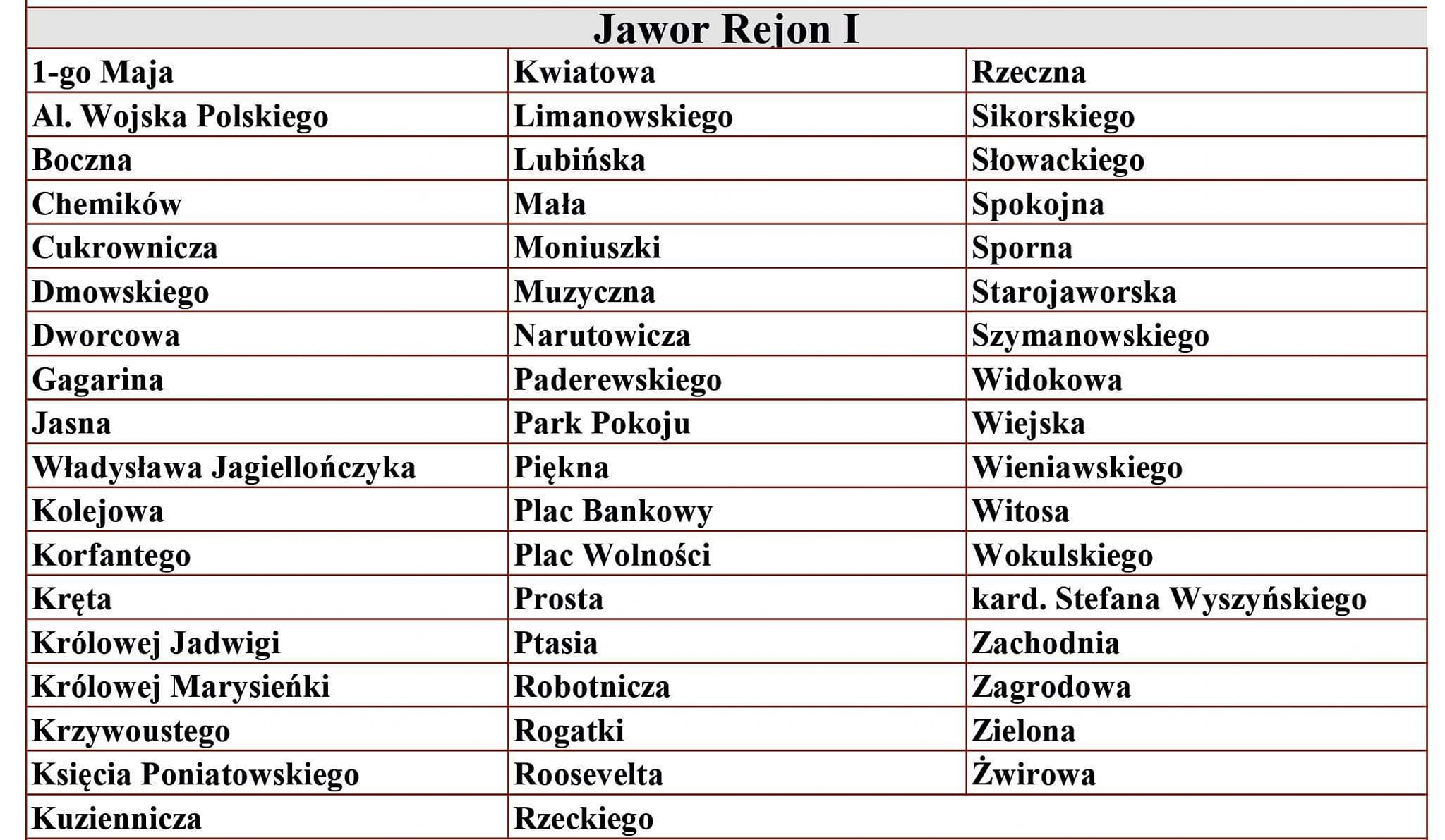 | Jawor Rejon I | | |
|---|---|---|
| 1-go Maja | Kwiatowa | Rzeczna |
| Al. Wojska Polskiego | Limanowskiego | Sikorskiego |
| Boczna | Lubińska | Słowackiego |
| Chemików | Mała | Spokojna |
| Cukrownicza | Moniuszki | Sporna |
| Dmowskiego | Muzyczna | Starojaworska |
| Dworcowa | Narutowicza | Szymanowskiego |
| Gagarina | Paderewskiego | Widokowa |
| Jasna | Park Pokoju | Wiejska |
| Władysława Jagiellończyka | Piękna | Wieniawskiego |
| Kolejowa | Plac Bankowy | Witosa |
| Korfantego | Plac Wolności | Wokulskiego |
| Kręta | Prosta | kard. Stefana Wyszyńskiego |
| Królowej Jadwigi | Ptasia | Zachodnia |
| Królowej Marysieńki | Robotnicza | Zagrodowa |
| Krzywoustego | Rogatki | Zielona |
| Księcia Poniatowskiego | Roosevelta | Żwirowa |
| Kuziennicza | Rzeckiego | |